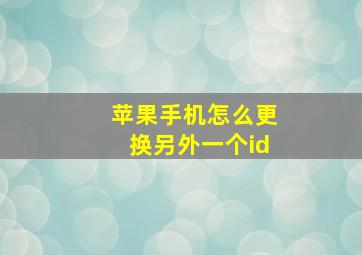 苹果手机怎么更换另外一个id